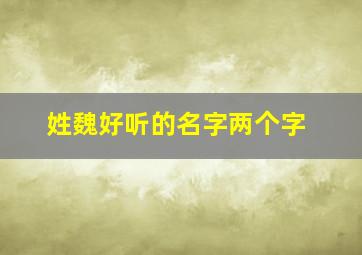 姓魏好听的名字两个字